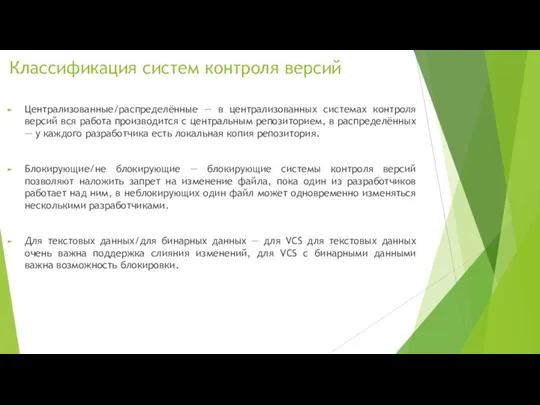 Классификация систем контроля версий

Централизованные/распределённые — в централизованных системах контроля версий вся работа производится с центральным репозиторием, в распределённых — у каждого разработчика есть локальная копия репозитория.

Блокирующие/не блокирующие — блокирующие системы контроля версий позволяют наложить запрет на изменение файла, пока один из разработчиков работает над ним, в неблокирующих один файл может одновременно изменяться несколькими разработчиками.

Для текстовых данных/для бинарных данных — для VCS для текстовых данных очень важна поддержка слияния изменений, для VCS с бинарными данными важна возможность блокировки.